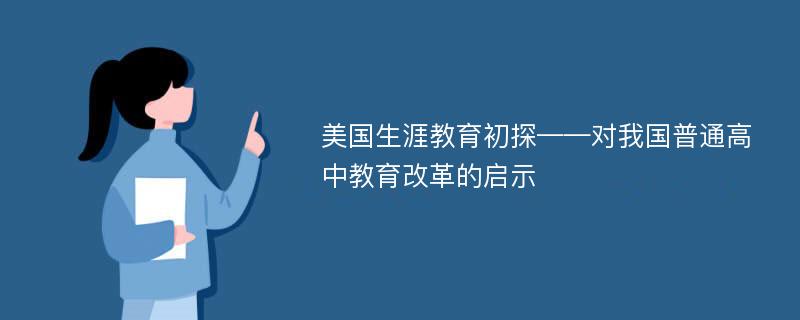 美国生涯教育初探——对我国普通高中教育改革的启示